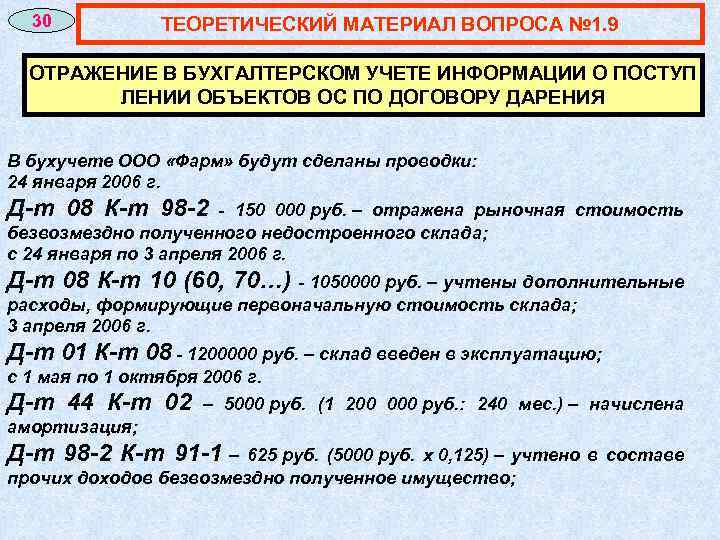 30

ТЕОРЕТИЧЕСКИЙ МАТЕРИАЛ ВОПРОСА №1.9

ОТРАЖЕНИЕ В БУХГАЛТЕРСКОМ УЧЕТЕ ИНФОРМАЦИИ О ПОСТУП ЛЕНИИ ОБЪЕКТОВ ОС ПО ДОГОВОРУ ДАРЕНИЯ

В бухучете ООО «Фарм» будут сделаны проводки:
24 января 2006 г.
Д-т 08 К-т 98-2 - 150 000 руб. – отражена рыночная стоимость безвозмездно полученного недостроенного склада;
с 24 января по 3 апреля 2006 г.
Д-т 08 К-т 10 (60, 70...) - 1050000 руб. – учтены дополнительные расходы, формирующие первоначальную стоимость склада;
3 апреля 2006 г.
Д-т 01 К-т 08 - 1200000 руб. – склад введен в эксплуатацию;
с 1 мая по 1 октября 2006 г.
Д-т 44 К-т 02 – 5000 руб. (1 200 000 руб.: 240 мес.) – начислена амортизация;
Д-т 98-2 К-т 91-1 – 625 руб. (5000 руб. х 0,125) – учтено в составе прочих доходов безвозмездно полученное имущество;